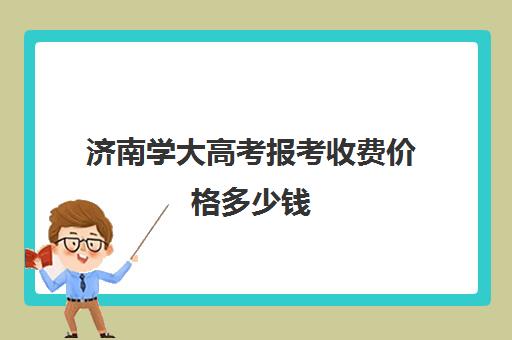 济南学大高考报考收费价格多少钱